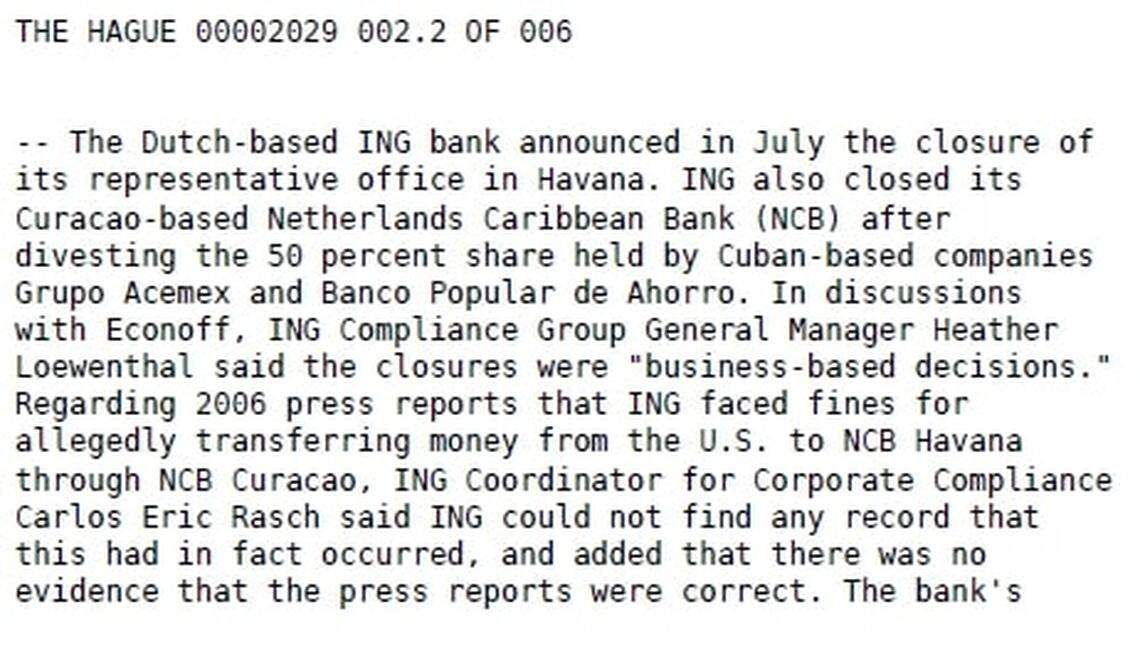 THE HAGUE 00002029 002.2 OF 006

-- The Dutch-based ING bank announced in July the closure of its representative office in Havana. ING also closed its Curacao-based Netherlands Caribbean Bank (NCB) after divesting the 50 percent share held by Cuban-based companies Grupo Acemex and Banco Popular de Ahorro. In discussions with Econoff, ING Compliance Group General Manager Heather Loewenthal said the closures were "business-based decisions." Regarding 2006 press reports that ING faced fines for allegedly transferring money from the U.S. to NCB Havana through NCB Curacao, ING Coordinator for Corporate Compliance Carlos Eric Rasch said ING could not find any record that this had in fact occurred, and added that there was no evidence that the press reports were correct. The bank's